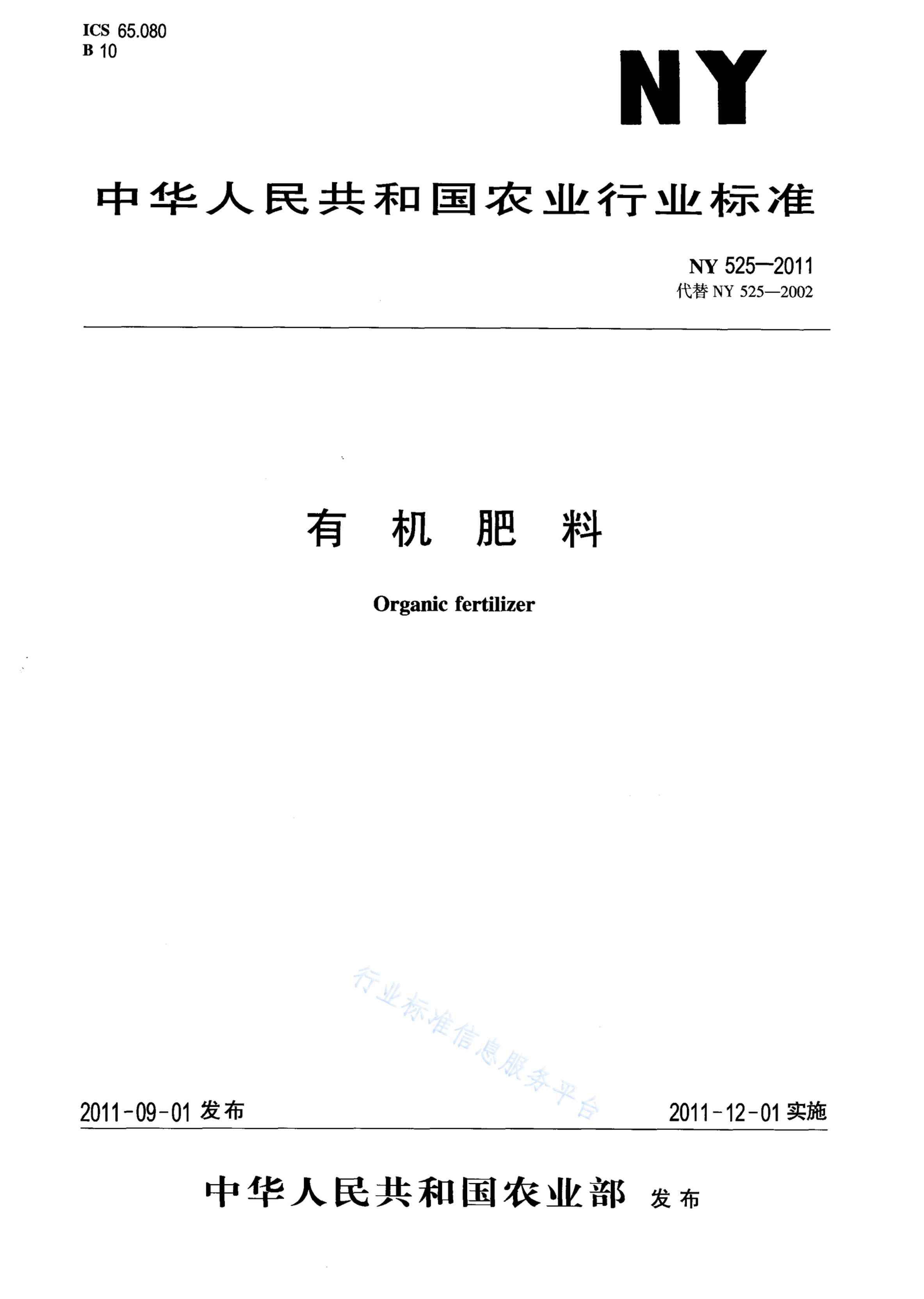 ICS 65.080
B 10

NY

中华人民共和国农业行业标准

NY 525—2011
代替 NY 525—2002

有 机 肥 料

Organic fertilizer

行业标准信息服务平台

2011-09-01 发布

2011-12-01 实施

中华人民共和国农业部 发布